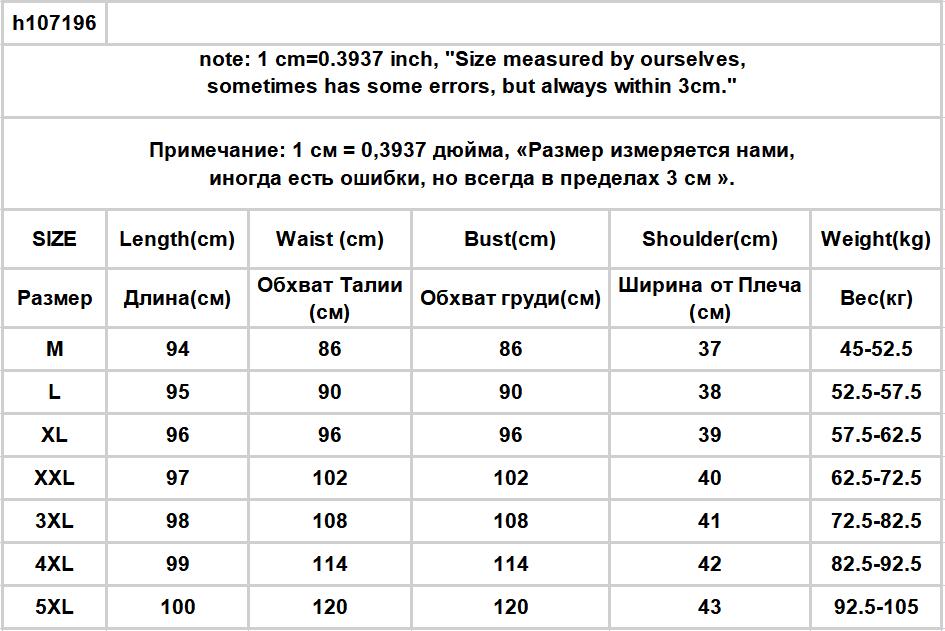 h107196

note: 1 cm=0.3937 inch, "Size measured by ourselves, sometimes has some errors, but always within 3cm."

Примечание: 1 см = 0,3937 дюйма, «Размер измеряется нами, иногда есть ошибки, но всегда в пределах 3 см ».

| SIZE | Length(cm) | Waist (cm) | Bust(cm) | Shoulder(cm) | Weight(kg) |
|---|---|---|---|---|---|
| Размер | Длина(см) | Обхват Талии (см) | Обхват груди(см) | Ширина от Плеча (см) | Вес(кг) |
| M | 94 | 86 | 86 | 37 | 45-52.5 |
| L | 95 | 90 | 90 | 38 | 52.5-57.5 |
| XL | 96 | 96 | 96 | 39 | 57.5-62.5 |
| XXL | 97 | 102 | 102 | 40 | 62.5-72.5 |
| 3XL | 98 | 108 | 108 | 41 | 72.5-82.5 |
| 4XL | 99 | 114 | 114 | 42 | 82.5-92.5 |
| 5XL | 100 | 120 | 120 | 43 | 92.5-105 |